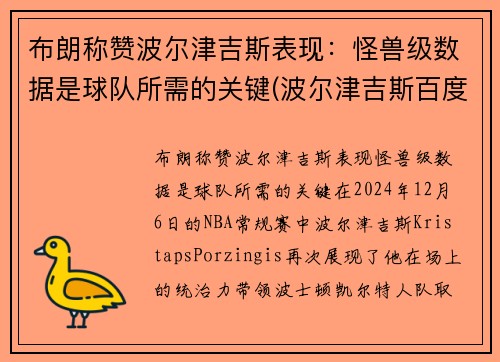 布朗称赞波尔津吉斯表现：怪兽级数据是球队所需的关键(波尔津吉斯百度

布朗称赞波尔津吉斯表现怪兽级数据是球队所需的关键在2024年12月6日的NBA常规赛中波尔津吉斯KristapsPorzingis再次展现了他在场上的统治力带领波士顿凯尔特人队取